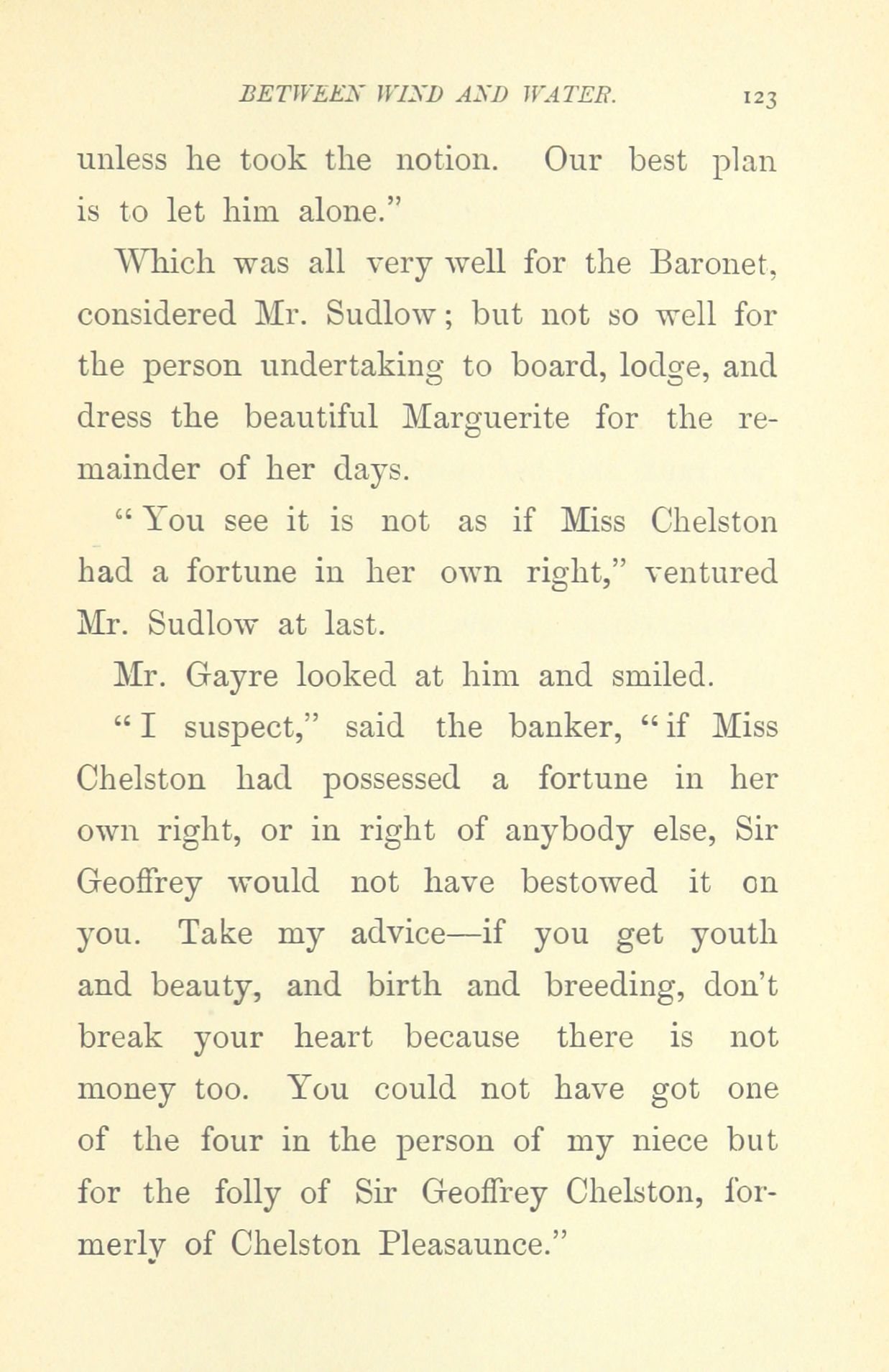 BETWEEN WIND AND WATER. 123

unless he took the notion. Our best plan is to let him alone."

Which was all very well for the Baronet, considered Mr. Sudlow; but not so well for the person undertaking to board, lodge, and dress the beautiful Marguerite for the remainder of her days.

"You see it is not as if Miss Chelston had a fortune in her own right," ventured Mr. Sudlow at last.

Mr. Gayre looked at him and smiled.

"I suspect," said the banker, "if Miss Chelston had possessed a fortune in her own right, or in right of anybody else, Sir Geoffrey would not have bestowed it on you. Take my advice—if you get youth and beauty, and birth and breeding, don't break your heart because there is not money too. You could not have got one of the four in the person of my niece but for the folly of Sir Geoffrey Chelston, formerly of Chelston Pleasaunce."